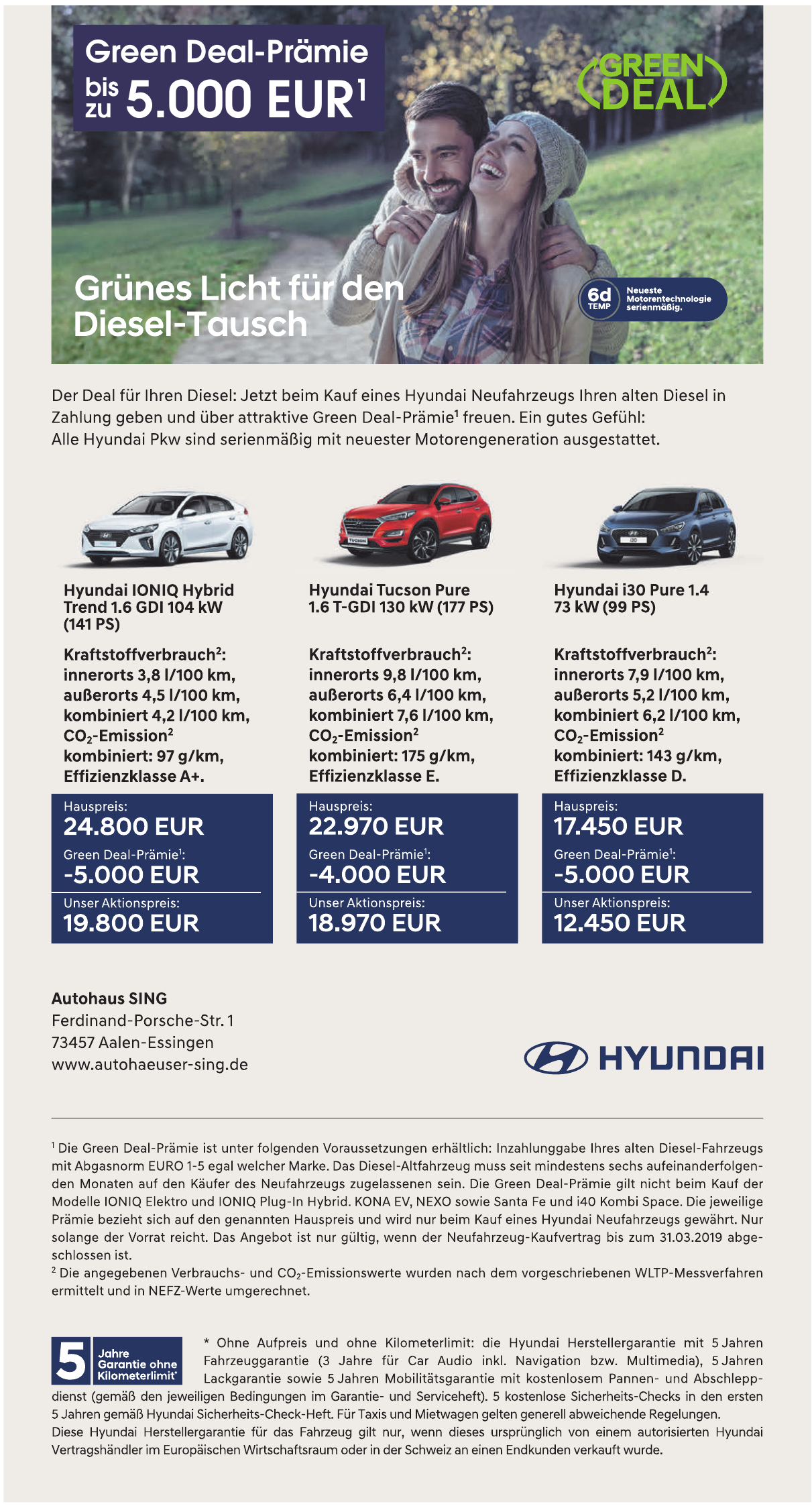 Green Deal-Prämie bis zu 5.000 EUR$^1$

GREEN DEAL

Grünes Licht für den Diesel-Tausch

6d TEMP Neueste Motorentechnologie serienmäßig.

Der Deal für Ihren Diesel: Jetzt beim Kauf eines Hyundai Neufahrzeugs Ihren alten Diesel in Zahlung geben und über attraktive Green Deal-Prämie$^1$ freuen. Ein gutes Gefühl: Alle Hyundai Pkw sind serienmäßig mit neuester Motorengeneration ausgestattet.

Hyundai IONIQ Hybrid Trend 1.6 GDI 104 kW (141 PS)

Kraftstoffverbrauch$^2$: innerorts 3,8 l/100 km, außerorts 4,5 l/100 km, kombiniert 4,2 l/100 km, $CO_2$-Emission$^2$ kombiniert: 97 g/km, Effizienzklasse A+.

Hauspreis:
24.800 EUR
Green Deal-Prämie$^1$:
-5.000 EUR
Unser Aktionspreis:
19.800 EUR

Hyundai Tucson Pure 1.6 T-GDI 130 kW (177 PS)

Kraftstoffverbrauch$^2$: innerorts 9,8 l/100 km, außerorts 6,4 l/100 km, kombiniert 7,6 l/100 km, $CO_2$-Emission$^2$ kombiniert: 175 g/km, Effizienzklasse E.

Hauspreis:
22.970 EUR
Green Deal-Prämie$^1$:
-4.000 EUR
Unser Aktionspreis:
18.970 EUR

Hyundai i30 Pure 1.4 73 kW (99 PS)

Kraftstoffverbrauch$^2$: innerorts 7,9 l/100 km, außerorts 5,2 l/100 km, kombiniert 6,2 l/100 km, $CO_2$-Emission$^2$ kombiniert: 143 g/km, Effizienzklasse D.

Hauspreis:
17.450 EUR
Green Deal-Prämie$^1$:
-5.000 EUR
Unser Aktionspreis:
12.450 EUR

Autohaus SING
Ferdinand-Porsche-Str. 1
73457 Aalen-Essingen
www.autohaeuser-sing.de

HYUNDAI

$^1$ Die Green Deal-Prämie ist unter folgenden Voraussetzungen erhältlich: Inzahlunggabe Ihres alten Diesel-Fahrzeugs mit Abgasnorm EURO 1-5 egal welcher Marke. Das Diesel-Altfahrzeug muss seit mindestens sechs aufeinanderfolgenden Monaten auf den Käufer des Neufahrzeugs zugelassenen sein. Die Green Deal-Prämie gilt nicht beim Kauf der Modelle IONIQ Elektro und IONIQ Plug-In Hybrid. KONA EV, NEXO sowie Santa Fe und i40 Kombi Space. Die jeweilige Prämie bezieht sich auf den genannten Hauspreis und wird nur beim Kauf eines Hyundai Neufahrzeugs gewährt. Nur solange der Vorrat reicht. Das Angebot ist nur gültig, wenn der Neufahrzeug-Kaufvertrag bis zum 31.03.2019 abgeschlossen ist.
$^2$ Die angegebenen Verbrauchs- und $CO_2$-Emissionswerte wurden nach dem vorgeschriebenen WLTP-Messverfahren ermittelt und in NEFZ-Werte umgerechnet.

5 Jahre Garantie ohne Kilometerlimit*

* Ohne Aufpreis und ohne Kilometerlimit: die Hyundai Herstellergarantie mit 5 Jahren Fahrzeuggarantie (3 Jahre für Car Audio inkl. Navigation bzw. Multimedia), 5 Jahren Lackgarantie sowie 5 Jahren Mobilitätsgarantie mit kostenlosem Pannen- und Abschleppdienst (gemäß den jeweiligen Bedingungen im Garantie- und Serviceheft). 5 kostenlose Sicherheits-Checks in den ersten 5 Jahren gemäß Hyundai Sicherheits-Check-Heft. Für Taxis und Mietwagen gelten generell abweichende Regelungen.
Diese Hyundai Herstellergarantie für das Fahrzeug gilt nur, wenn dieses ursprünglich von einem autorisierten Hyundai Vertragshändler im Europäischen Wirtschaftsraum oder in der Schweiz an einen Endkunden verkauft wurde.